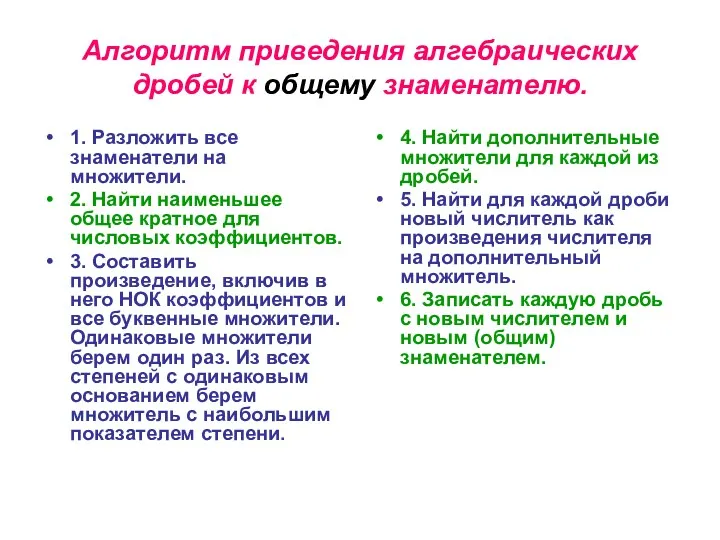 Алгоритм приведения алгебраических дробей к общему знаменателю.

• 1. Разложить все знаменатели на множители.
• 2. Найти наименьшее общее кратное для числовых коэффициентов.
• 3. Составить произведение, включив в него НОК коэффициентов и все буквенные множители. Одинаковые множители берем один раз. Из всех степеней с одинаковым основанием берем множитель с наибольшим показателем степени.

• 4. Найти дополнительные множители для каждой из дробей.
• 5. Найти для каждой дроби новый числитель как произведения числителя на дополнительный множитель.
• 6. Записать каждую дробь с новым числителем и новым (общим) знаменателем.